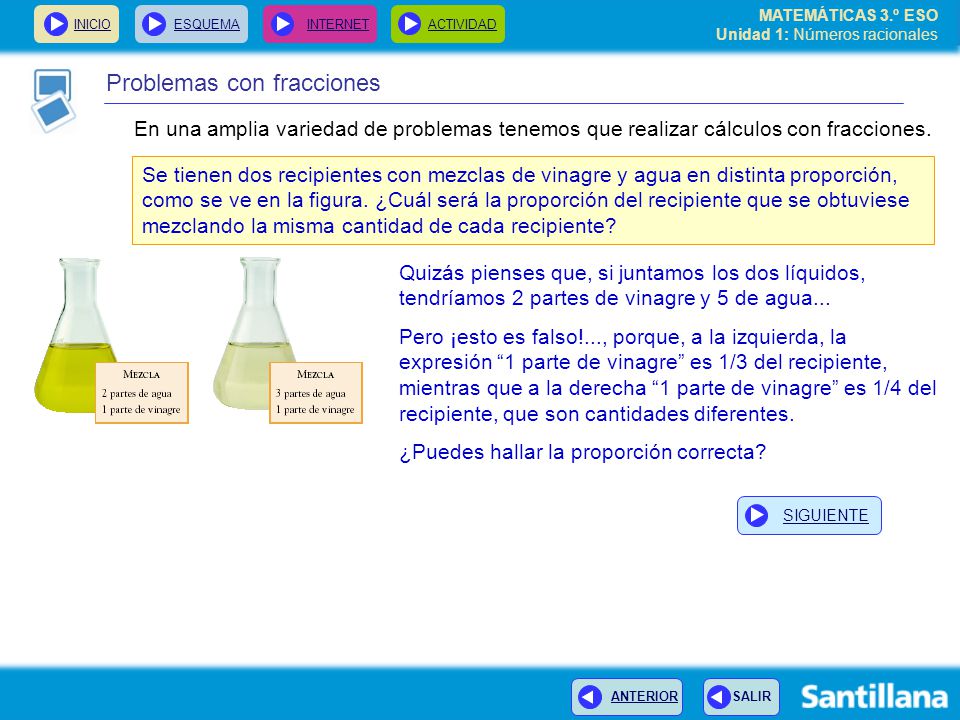 INICIO ESQUEMA INTERNET ACTIVIDAD

MATEMÁTICAS 3.º ESO
Unidad 1: Números racionales

Problemas con fracciones

En una amplia variedad de problemas tenemos que realizar cálculos con fracciones.

Se tienen dos recipientes con mezclas de vinagre y agua en distinta proporción, como se ve en la figura. ¿Cuál será la proporción del recipiente que se obtuviese mezclando la misma cantidad de cada recipiente?

MEZCLA
2 partes de agua
1 parte de vinagre

MEZCLA
3 partes de agua
1 parte de vinagre

Quizás pienses que, si juntamos los dos líquidos, tendríamos 2 partes de vinagre y 5 de agua...

Pero ¡esto es falso!..., porque, a la izquierda, la expresión “1 parte de vinagre” es 1/3 del recipiente, mientras que a la derecha “1 parte de vinagre” es 1/4 del recipiente, que son cantidades diferentes.

¿Puedes hallar la proporción correcta?

SIGUIENTE

ANTERIOR SALIR

Santillana